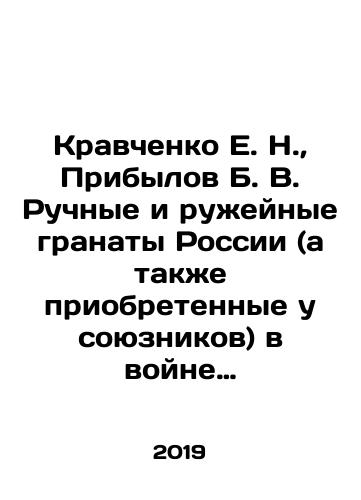 Кравченко Е. Н., Прибылов Б. В. Ручные и ружейные гранаты России (а также приобретенные у союзников) в войне…

2019